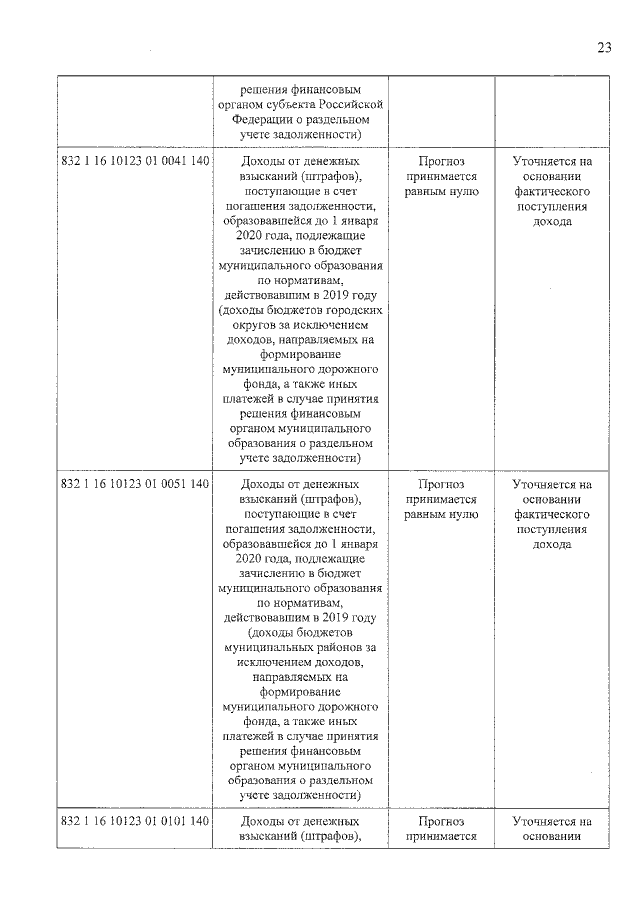 23

|  | решения финансовым органом субъекта Российской Федерации о раздельном учете задолженности) |  |  |
|---|---|---|---|
| 832 1 16 10123 01 0041 140 | Доходы от денежных взысканий (штрафов), поступающие в счет погашения задолженности, образовавшейся до 1 января 2020 года, подлежащие зачислению в бюджет муниципального образования по нормативам, действовавшим в 2019 году (доходы бюджетов городских округов за исключением доходов, направляемых на формирование муниципального дорожного фонда, а также иных платежей в случае принятия решения финансовым органом муниципального образования о раздельном учете задолженности) | Прогноз принимается равным нулю | Уточняется на основании фактического поступления дохода |
| 832 1 16 10123 01 0051 140 | Доходы от денежных взысканий (штрафов), поступающие в счет погашения задолженности, образовавшейся до 1 января 2020 года, подлежащие зачислению в бюджет муниципального образования по нормативам, действовавшим в 2019 году (доходы бюджетов муниципальных районов за исключением доходов, направляемых на формирование муниципального дорожного фонда, а также иных платежей в случае принятия решения финансовым органом муниципального образования о раздельном учете задолженности) | Прогноз принимается равным нулю | Уточняется на основании фактического поступления дохода |
| 832 1 16 10123 01 0101 140 | Доходы от денежных взысканий (штрафов), | Прогноз принимается | Уточняется на основании |